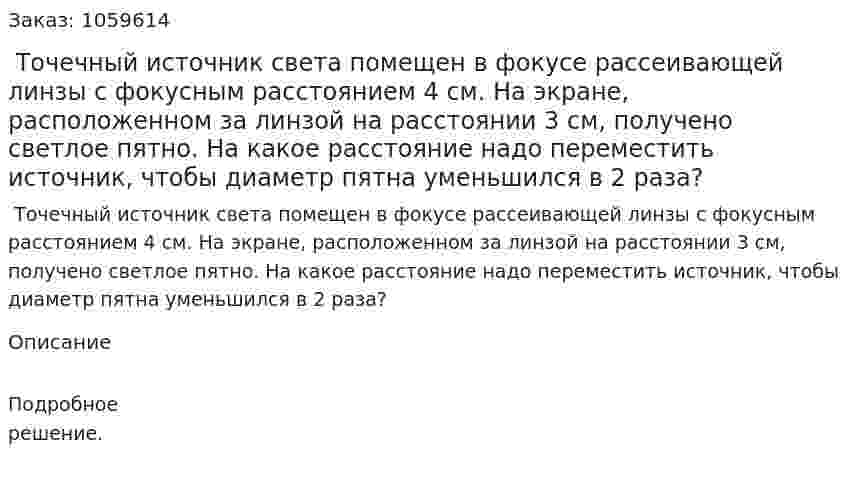 Заказ: 1059614

Точечный источник света помещен в фокусе рассеивающей линзы с фокусным расстоянием 4 см. На экране, расположенном за линзой на расстоянии 3 см, получено светлое пятно. На какое расстояние надо переместить источник, чтобы диаметр пятна уменьшился в 2 раза?

Точечный источник света помещен в фокусе рассеивающей линзы с фокусным расстоянием 4 см. На экране, расположенном за линзой на расстоянии 3 см, получено светлое пятно. На какое расстояние надо переместить источник, чтобы диаметр пятна уменьшился в 2 раза?

Описание

Подробное решение.